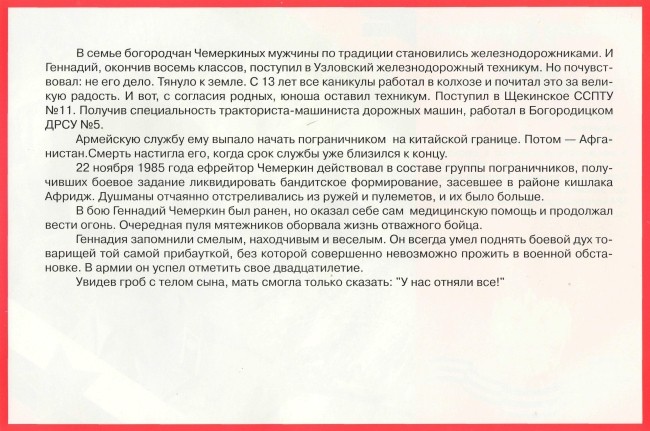 В семье богородчан Чемеркиных мужчины по традиции становились железнодорожниками. И Геннадий, окончив восемь классов, поступил в Узловский железнодорожный техникум. Но почувствовал: не его дело. Тянуло к земле. С 13 лет все каникулы работал в колхозе и почитал это за великую радость. И вот, с согласия родных, юноша оставил техникум. Поступил в Щекинское ССПТУ №11. Получив специальность тракториста-машиниста дорожных машин, работал в Богородицком ДРСУ №5.

Армейскую службу ему выпало начать пограничником на китайской границе. Потом — Афганистан.Смерть настигла его, когда срок службы уже близился к концу.

22 ноября 1985 года ефрейтор Чемеркин действовал в составе группы пограничников, получивших боевое задание ликвидировать бандитское формирование, засевшее в районе кишлака Афридж. Душманы отчаянно отстреливались из ружей и пулеметов, и их было больше.

В бою Геннадий Чемеркин был ранен, но оказал себе сам медицинскую помощь и продолжал вести огонь. Очередная пуля мятежников оборвала жизнь отважного бойца.

Геннадия запомнили смелым, находчивым и веселым. Он всегда умел поднять боевой дух товарищей той самой прибауткой, без которой совершенно невозможно прожить в военной обстановке. В армии он успел отметить свое двадцатилетие.

Увидев гроб с телом сына, мать смогла только сказать: "У нас отняли все!"